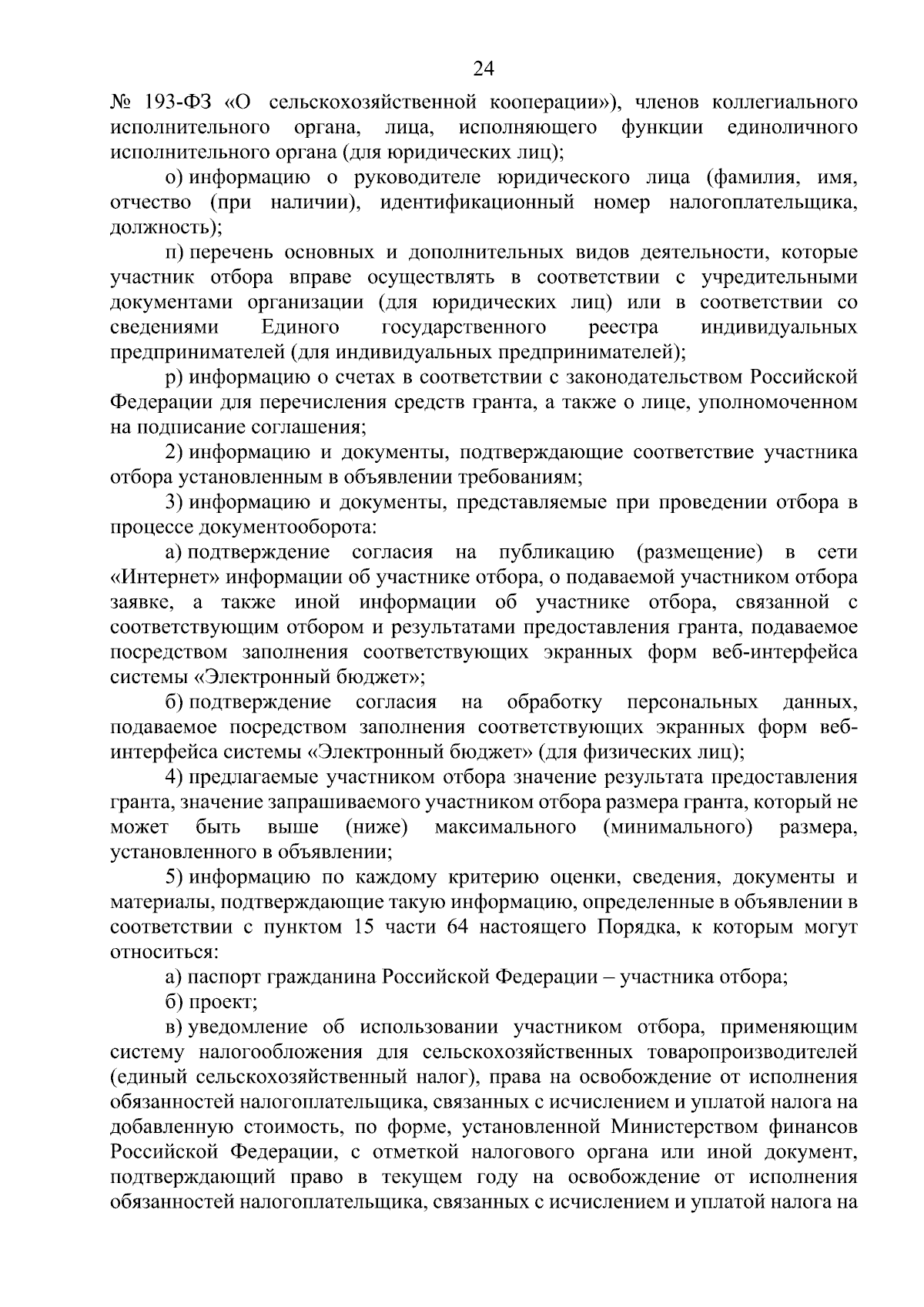 24

№ 193-ФЗ «О сельскохозяйственной кооперации»), членов коллегиального исполнительного органа, лица, исполняющего функции единоличного исполнительного органа (для юридических лиц);

о) информацию о руководителе юридического лица (фамилия, имя, отчество (при наличии), идентификационный номер налогоплательщика, должность);

п) перечень основных и дополнительных видов деятельности, которые участник отбора вправе осуществлять в соответствии с учредительными документами организации (для юридических лиц) или в соответствии со сведениями Единого государственного реестра индивидуальных предпринимателей (для индивидуальных предпринимателей);

р) информацию о счетах в соответствии с законодательством Российской Федерации для перечисления средств гранта, а также о лице, уполномоченном на подписание соглашения;

2) информацию и документы, подтверждающие соответствие участника отбора установленным в объявлении требованиям;

3) информацию и документы, представляемые при проведении отбора в процессе документооборота:

а) подтверждение согласия на публикацию (размещение) в сети «Интернет» информации об участнике отбора, о подаваемой участником отбора заявке, а также иной информации об участнике отбора, связанной с соответствующим отбором и результатами предоставления гранта, подаваемое посредством заполнения соответствующих экранных форм веб-интерфейса системы «Электронный бюджет»;

б) подтверждение согласия на обработку персональных данных, подаваемое посредством заполнения соответствующих экранных форм веб-интерфейса системы «Электронный бюджет» (для физических лиц);

4) предлагаемые участником отбора значение результата предоставления гранта, значение запрашиваемого участником отбора размера гранта, который не может быть выше (ниже) максимального (минимального) размера, установленного в объявлении;

5) информацию по каждому критерию оценки, сведения, документы и материалы, подтверждающие такую информацию, определенные в объявлении в соответствии с пунктом 15 части 64 настоящего Порядка, к которым могут относиться:

а) паспорт гражданина Российской Федерации – участника отбора;

б) проект;

в) уведомление об использовании участником отбора, применяющим систему налогообложения для сельскохозяйственных товаропроизводителей (единый сельскохозяйственный налог), права на освобождение от исполнения обязанностей налогоплательщика, связанных с исчислением и уплатой налога на добавленную стоимость, по форме, установленной Министерством финансов Российской Федерации, с отметкой налогового органа или иной документ, подтверждающий право в текущем году на освобождение от исполнения обязанностей налогоплательщика, связанных с исчислением и уплатой налога на